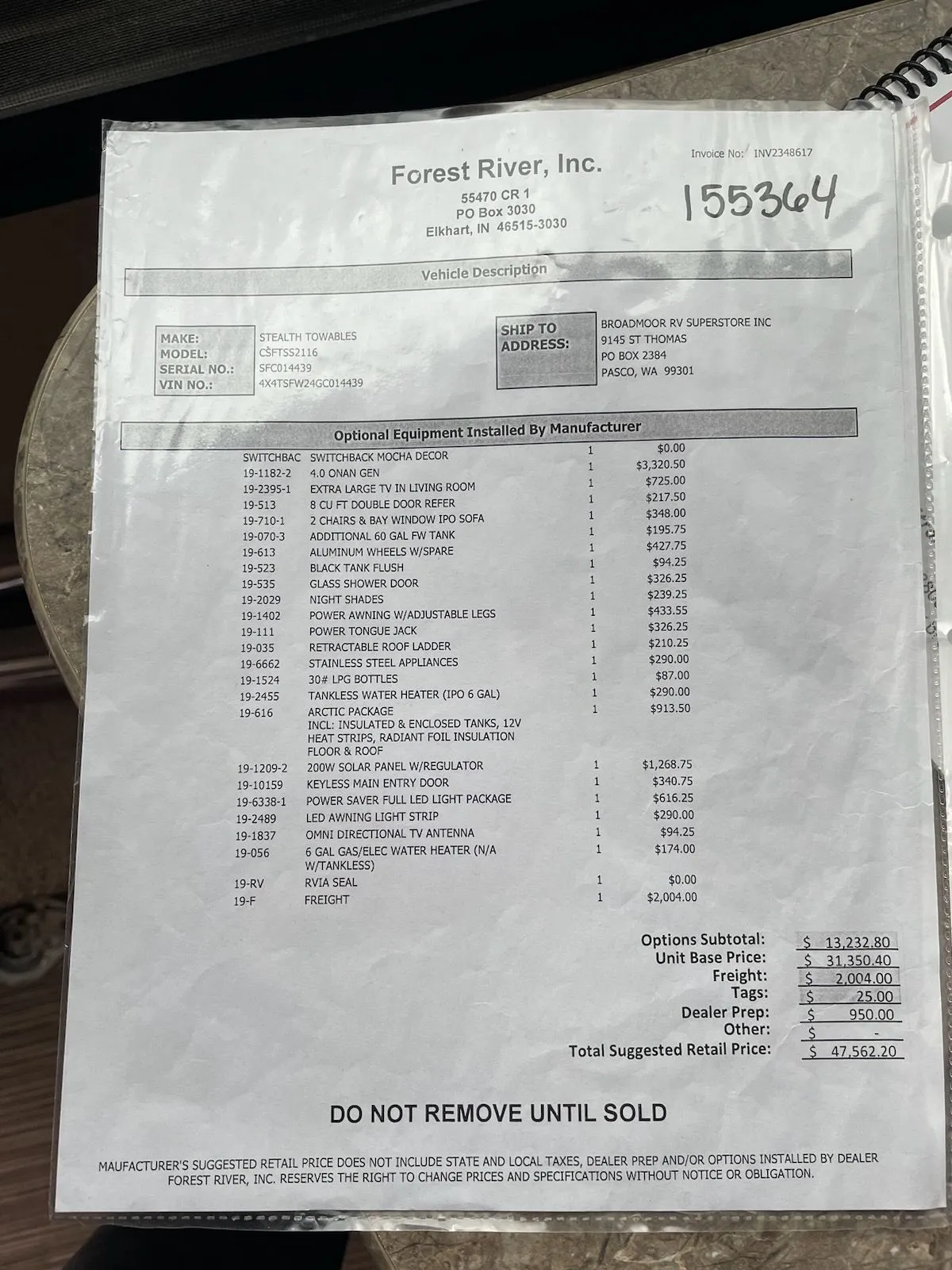 Invoice No: INV2348617

Forest River, Inc.
55470 CR 1
PO Box 3030
Elkhart, IN 46515-3030

155364

Vehicle Description

| MAKE: | STEALTH TOWABLES |
|---|---|
| MODEL: | CSFTSS2116 |
| SERIAL NO.: | SFC014439 |
| VIN NO.: | 4X4TSFW24GC014439 |

SHIP TO ADDRESS:
BROADMOOR RV SUPERSTORE INC
9145 ST THOMAS
PO BOX 2384
PASCO, WA 99301

Optional Equipment Installed By Manufacturer

| | | | |
|---|---|---|---|
| SWITCHBAC | SWITCHBACK MOCHA DECOR | 1 | $0.00 |
| 19-1182-2 | 4.0 ONAN GEN | 1 | $3,320.50 |
| 19-2395-1 | EXTRA LARGE TV IN LIVING ROOM | 1 | $725.00 |
| 19-513 | 8 CU FT DOUBLE DOOR REFER | 1 | $217.50 |
| 19-710-1 | 2 CHAIRS & BAY WINDOW IPO SOFA | 1 | $348.00 |
| 19-070-3 | ADDITIONAL 60 GAL FW TANK | 1 | $195.75 |
| 19-613 | ALUMINUM WHEELS W/SPARE | 1 | $427.75 |
| 19-523 | BLACK TANK FLUSH | 1 | $94.25 |
| 19-535 | GLASS SHOWER DOOR | 1 | $326.25 |
| 19-2029 | NIGHT SHADES | 1 | $239.25 |
| 19-1402 | POWER AWNING W/ADJUSTABLE LEGS | 1 | $433.55 |
| 19-111 | POWER TONGUE JACK | 1 | $326.25 |
| 19-035 | RETRACTABLE ROOF LADDER | 1 | $210.25 |
| 19-6662 | STAINLESS STEEL APPLIANCES | 1 | $290.00 |
| 19-1524 | 30# LPG BOTTLES | 1 | $87.00 |
| 19-2455 | TANKLESS WATER HEATER (IPO 6 GAL) | 1 | $290.00 |
| 19-616 | ARCTIC PACKAGE INCL: INSULATED & ENCLOSED TANKS, 12V HEAT STRIPS, RADIANT FOIL INSULATION FLOOR & ROOF | 1 | $913.50 |
| 19-1209-2 | 200W SOLAR PANEL W/REGULATOR | 1 | $1,268.75 |
| 19-10159 | KEYLESS MAIN ENTRY DOOR | 1 | $340.75 |
| 19-6338-1 | POWER SAVER FULL LED LIGHT PACKAGE | 1 | $616.25 |
| 19-2489 | LED AWNING LIGHT STRIP | 1 | $290.00 |
| 19-1837 | OMNI DIRECTIONAL TV ANTENNA | 1 | $94.25 |
| 19-056 | 6 GAL GAS/ELEC WATER HEATER (N/A W/TANKLESS) | 1 | $174.00 |
| 19-RV | RVIA SEAL | 1 | $0.00 |
| 19-F | FREIGHT | 1 | $2,004.00 |

| | |
|---|---|
| Options Subtotal: | $ 13,232.80 |
| Unit Base Price: | $ 31,350.40 |
| Freight: | $ 2,004.00 |
| Tags: | $ 25.00 |
| Dealer Prep: | $ 950.00 |
| Other: | $ - |
| Total Suggested Retail Price: | $ 47,562.20 |

DO NOT REMOVE UNTIL SOLD

MAUFACTURER'S SUGGESTED RETAIL PRICE DOES NOT INCLUDE STATE AND LOCAL TAXES, DEALER PREP AND/OR OPTIONS INSTALLED BY DEALER
FOREST RIVER, INC. RESERVES THE RIGHT TO CHANGE PRICES AND SPECIFICATIONS WITHOUT NOTICE OR OBLIGATION.